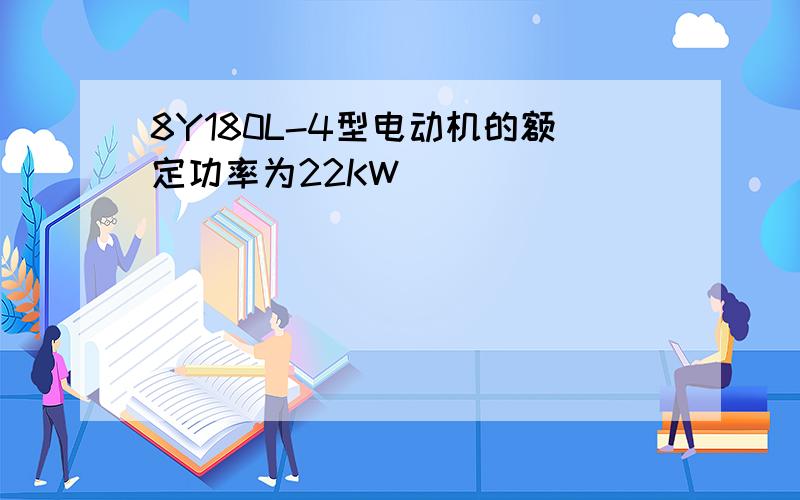 8Y180L-4型电动机的额定功率为22KW